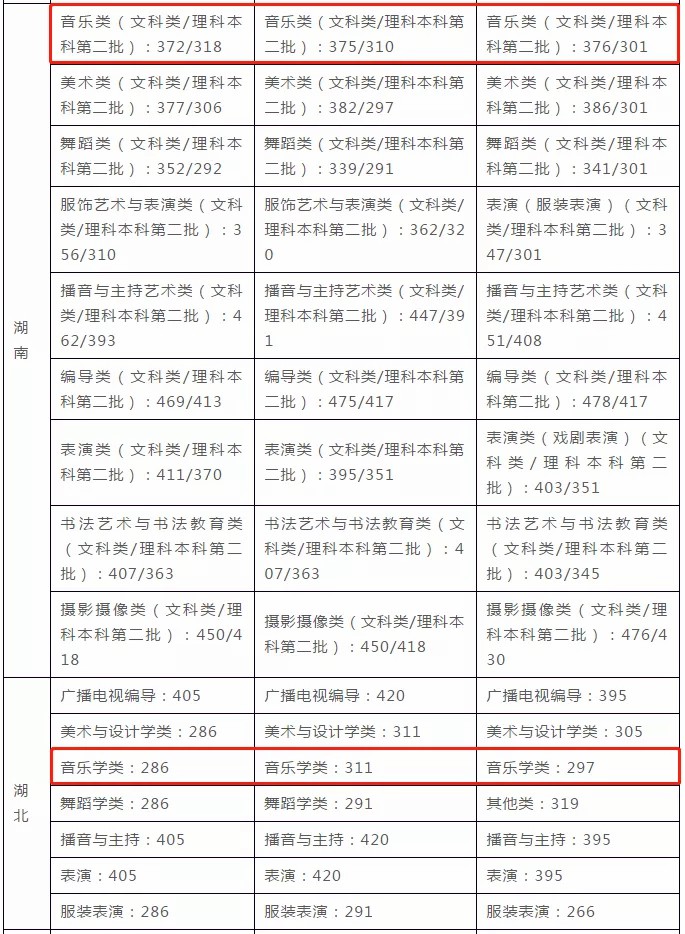 | | | | |
|---|---|---|---|
| 湖南 | 音乐类（文科类/理科本科第二批）：372/318 | 音乐类（文科类/理科本科第二批）：375/310 | 音乐类（文科类/理科本科第二批）：376/301 |
| | 美术类（文科类/理科本科第二批）：377/306 | 美术类（文科类/理科本科第二批）：382/297 | 美术类（文科类/理科本科第二批）：386/301 |
| | 舞蹈类（文科类/理科本科第二批）：352/292 | 舞蹈类（文科类/理科本科第二批）：339/291 | 舞蹈类（文科类/理科本科第二批）：341/301 |
| | 服饰艺术与表演类（文科类/理科本科第二批）：356/310 | 服饰艺术与表演类（文科类/理科本科第二批）：362/320 | 表演（服装表演）（文科类/理科本科第二批）：347/301 |
| | 播音与主持艺术类（文科类/理科本科第二批）：462/393 | 播音与主持艺术类（文科类/理科本科第二批）：447/391 | 播音与主持艺术类（文科类/理科本科第二批）：451/408 |
| | 编导类（文科类/理科本科第二批）：469/413 | 编导类（文科类/理科本科第二批）：475/417 | 编导类（文科类/理科本科第二批）：478/417 |
| | 表演类（文科类/理科本科第二批）：411/370 | 表演类（文科类/理科本科第二批）：395/351 | 表演类（戏剧表演）（文科类/理科本科第二批）：403/351 |
| | 书法艺术与书法教育类（文科类/理科本科第二批）：407/363 | 书法艺术与书法教育类（文科类/理科本科第二批）：407/363 | 书法艺术与书法教育类（文科类/理科本科第二批）：403/345 |
| | 摄影摄像类（文科类/理科本科第二批）：450/418 | 摄影摄像类（文科类/理科本科第二批）：450/418 | 摄影摄像类（文科类/理科本科第二批）：476/430 |
| 湖北 | 广播电视编导：405 | 广播电视编导：420 | 广播电视编导：395 |
| | 美术与设计学类：286 | 美术与设计学类：311 | 美术与设计学类：305 |
| | 音乐学类：286 | 音乐学类：311 | 音乐学类：297 |
| | 舞蹈学类：286 | 舞蹈学类：291 | 其他类：319 |
| | 播音与主持：405 | 播音与主持：420 | 播音与主持：395 |
| | 表演：405 | 表演：420 | 表演：395 |
| | 服装表演：286 | 服装表演：291 | 服装表演：266 |